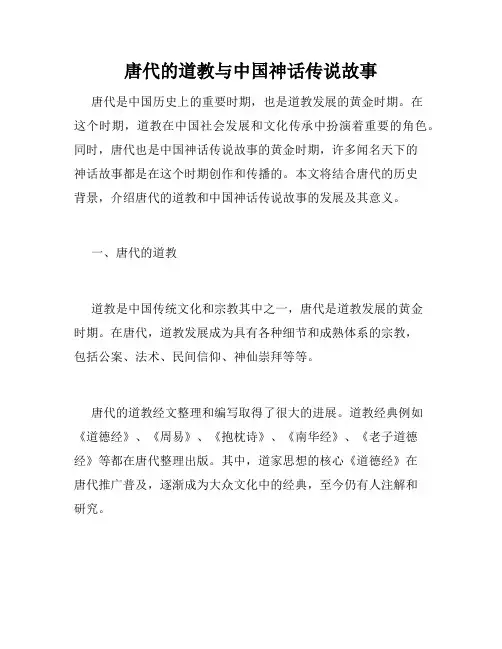 唐代的道教与中国神话传说故事

唐代是中国历史上的重要时期，也是道教发展的黄金时期。在这个时期，道教在中国社会发展和文化传承中扮演着重要的角色。同时，唐代也是中国神话传说故事的黄金时期，许多闻名天下的神话故事都是在这个时期创作和传播的。本文将结合唐代的历史背景，介绍唐代的道教和中国神话传说故事的发展及其意义。

一、唐代的道教

道教是中国传统文化和宗教其中之一，唐代是道教发展的黄金时期。在唐代，道教发展成为具有各种细节和成熟体系的宗教，包括公案、法术、民间信仰、神仙崇拜等等。

唐代的道教经文整理和编写取得了很大的进展。道教经典例如《道德经》、《周易》、《抱枕诗》、《南华经》、《老子道德经》等都在唐代整理出版。其中，道家思想的核心《道德经》在唐代推广普及，逐渐成为大众文化中的经典，至今仍有人注解和研究。